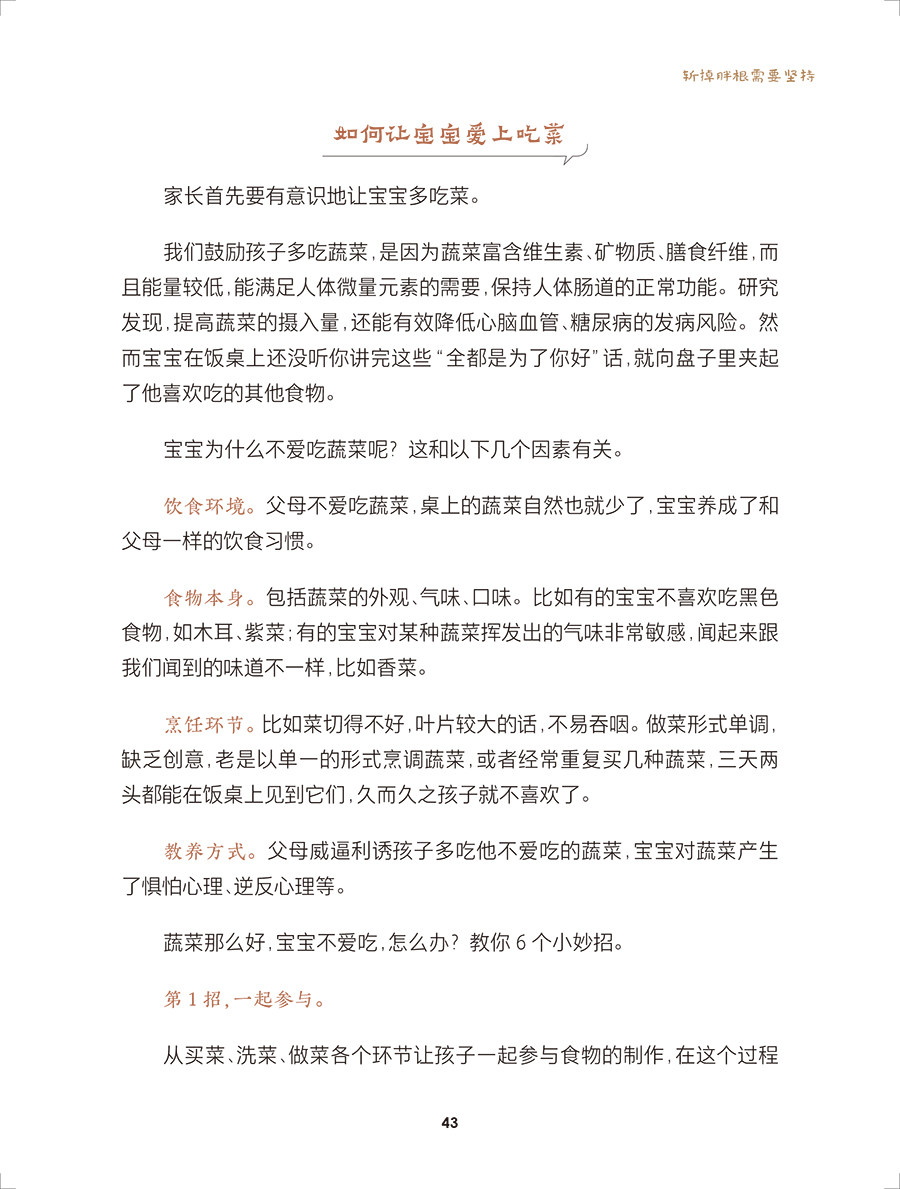 斩掉胖根需要坚持

如何让宝宝爱上吃菜

家长首先要有意识地让宝宝多吃菜。

我们鼓励孩子多吃蔬菜，是因为蔬菜富含维生素、矿物质、膳食纤维，而且能量较低，能满足人体微量元素的需要，保持人体肠道的正常功能。研究发现，提高蔬菜的摄入量，还能有效降低心脑血管、糖尿病的发病风险。然而宝宝在饭桌上还没听你讲完这些“全都是为了你好”话，就向盘子里夹起了他喜欢吃的其他食物。

宝宝为什么不爱吃蔬菜呢？这和以下几个因素有关。

饮食环境。父母不爱吃蔬菜，桌上的蔬菜自然也就少了，宝宝养成了和父母一样的饮食习惯。

食物本身。包括蔬菜的外观、气味、口味。比如有的宝宝不喜欢吃黑色食物，如木耳、紫菜；有的宝宝对某种蔬菜挥发出的气味非常敏感，闻起来跟我们闻到的味道不一样，比如香菜。

烹饪环节。比如菜切得不好，叶片较大的话，不易吞咽。做菜形式单调，缺乏创意，老是以单一的形式烹调蔬菜，或者经常重复买几种蔬菜，三天两头都能在饭桌上见到它们，久而久之孩子就不喜欢了。

教养方式。父母威逼利诱孩子多吃他不爱吃的蔬菜，宝宝对蔬菜产生了惧怕心理、逆反心理等。

蔬菜那么好，宝宝不爱吃，怎么办？教你6个小妙招。

第1招，一起参与。

从买菜、洗菜、做菜各个环节让孩子一起参与食物的制作，在这个过程

43